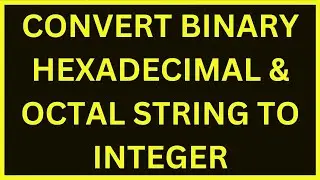 CONVERT BINARY HEXADECIMAL & OCTAL STRING TO INTEGER